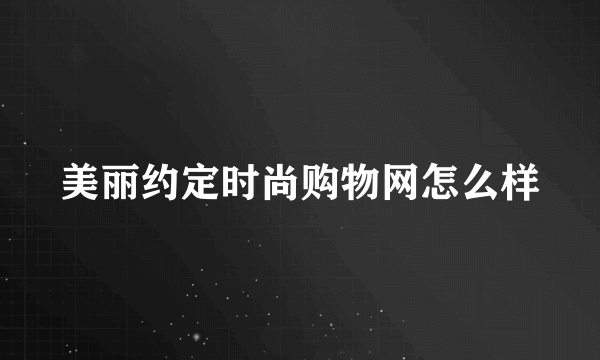 美丽约定时尚购物网怎么样